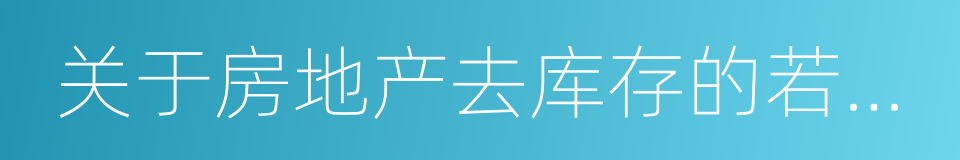 关于房地产去库存的若...